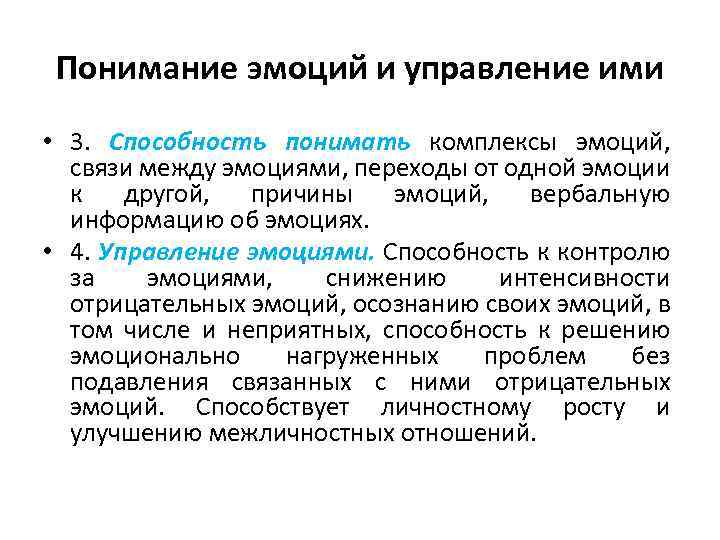 Понимание эмоций и управление ими

• 3. Способность понимать комплексы эмоций, связи между эмоциями, переходы от одной эмоции к другой, причины эмоций, вербальную информацию об эмоциях.

• 4. Управление эмоциями. Способность к контролю за эмоциями, снижению интенсивности отрицательных эмоций, осознанию своих эмоций, в том числе и неприятных, способность к решению эмоционально нагруженных проблем без подавления связанных с ними отрицательных эмоций. Способствует личностному росту и улучшению межличностных отношений.